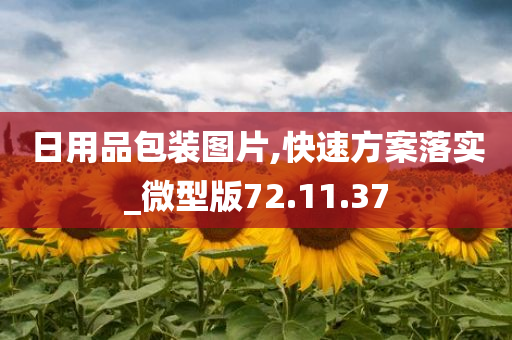 日用品包装图片,快速方案落实_微型版72.11.37